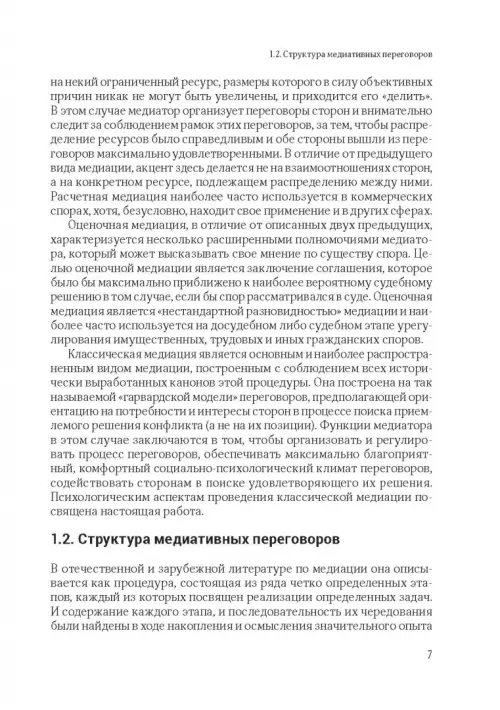 1.2. Структура медиативных переговоров

на некий ограниченный ресурс, размеры которого в силу объективных причин никак не могут быть увеличены, и приходится его «делить». В этом случае медиатор организует переговоры сторон и внимательно следит за соблюдением рамок этих переговоров, за тем, чтобы распределение ресурсов было справедливым и обе стороны вышли из переговоров максимально удовлетворенными. В отличие от предыдущего вида медиации, акцент здесь делается не на взаимоотношениях сторон, а на конкретном ресурсе, подлежащем распределению между ними. Расчетная медиация наиболее часто используется в коммерческих спорах, хотя, безусловно, находит свое применение и в других сферах.

Оценочная медиация, в отличие от описанных двух предыдущих, характеризуется несколько расширенными полномочиями медиатора, который может высказывать свое мнение по существу спора. Целью оценочной медиации является заключение соглашения, которое было бы максимально приближено к наиболее вероятному судебному решению в том случае, если бы спор рассматривался в суде. Оценочная медиация является «нестандартной разновидностью» медиации и наиболее часто используется на досудебном либо судебном этапе урегулирования имущественных, трудовых и иных гражданских споров.

Классическая медиация является основным и наиболее распространенным видом медиации, построенным с соблюдением всех исторически выработанных канонов этой процедуры. Она построена на так называемой «гарвардской модели» переговоров, предполагающей ориентацию на потребности и интересы сторон в процессе поиска приемлемого решения конфликта (а не на их позиции). Функции медиатора в этом случае заключаются в том, чтобы организовать и регулировать процесс переговоров, обеспечивать максимально благоприятный, комфортный социально-психологический климат переговоров, содействовать сторонам в поиске удовлетворяющего их решения. Психологическим аспектам проведения классической медиации посвящена настоящая работа.

1.2. Структура медиативных переговоров

В отечественной и зарубежной литературе по медиации она описывается как процедура, состоящая из ряда четко определенных этапов, каждый из которых посвящен реализации определенных задач. И содержание каждого этапа, и последовательность их чередования были найдены в ходе накопления и осмысления значительного опыта

7